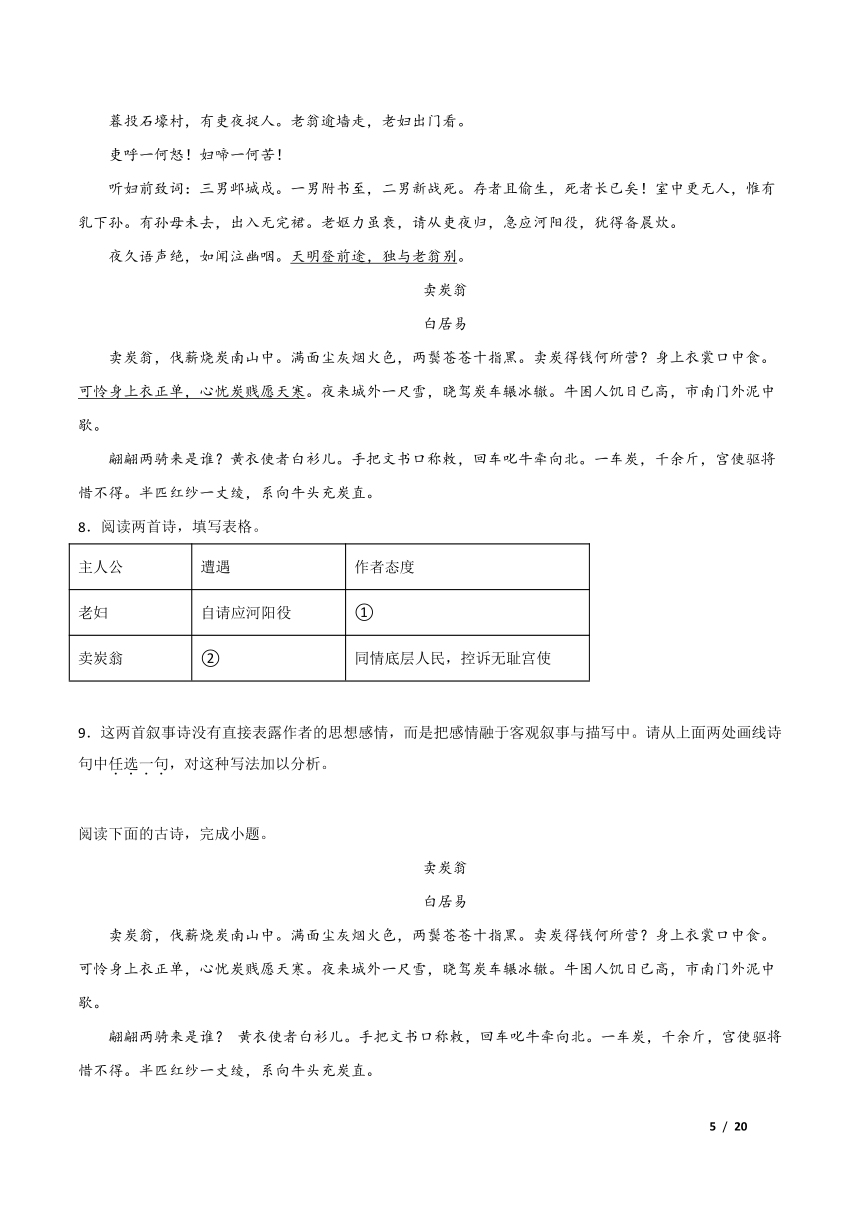 暮投石壕村，有吏夜捉人。老翁逾墙走，老妇出门看。

吏呼一何怒！妇啼一何苦！

听妇前致词：三男邺城戍。一男附书至，二男新战死。存者且偷生，死者长已矣！室中更无人，惟有乳下孙。有孙母未去，出入无完裙。老妪力虽衰，请从吏夜归，急应河阳役，犹得备晨炊。

夜久语声绝，如闻泣幽咽。天明登前途，独与老翁别。

卖炭翁

白居易

卖炭翁，伐薪烧炭南山中。满面尘灰烟火色，两鬓苍苍十指黑。卖炭得钱何所营？身上衣裳口中食。可怜身上衣正单，心忧炭贱愿天寒。夜来城外一尺雪，晓驾炭车辗冰辙。牛困人饥日已高，市南门外泥中歇。

翩翩两骑来是谁？黄衣使者白衫儿。手把文书口称敕，回车叱牛牵向北。一车炭，千余斤，宫使驱将惜不得。半匹红纱一丈绫，系向牛头充炭直。

8．阅读两首诗，填写表格。

| 主人公 | 遭遇 | 作者态度 |
|---|---|---|
| 老妇 | 自请应河阳役 | ① |
| 卖炭翁 | ② | 同情底层人民，控诉无耻宫使 |

9．这两首叙事诗没有直接表露作者的思想感情，而是把感情融于客观叙事与描写中。请从上面两处画线诗句中任选一句，对这种写法加以分析。

阅读下面的古诗，完成小题。

卖炭翁

白居易

卖炭翁，伐薪烧炭南山中。满面尘灰烟火色，两鬓苍苍十指黑。卖炭得钱何所营？身上衣裳口中食。可怜身上衣正单，心忧炭贱愿天寒。夜来城外一尺雪，晓驾炭车辗冰辙。牛困人饥日已高，市南门外泥中歇。

翩翩两骑来是谁？ 黄衣使者白衫儿。手把文书口称敕，回车叱牛牵向北。一车炭，千余斤，宫使驱将惜不得。半匹红纱一丈绫，系向牛头充炭直。

5 / 20